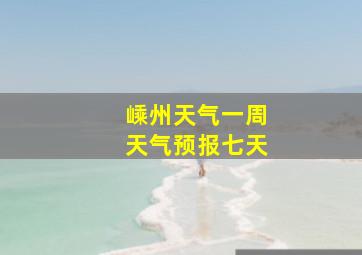 嵊州天气一周
天气预报七天